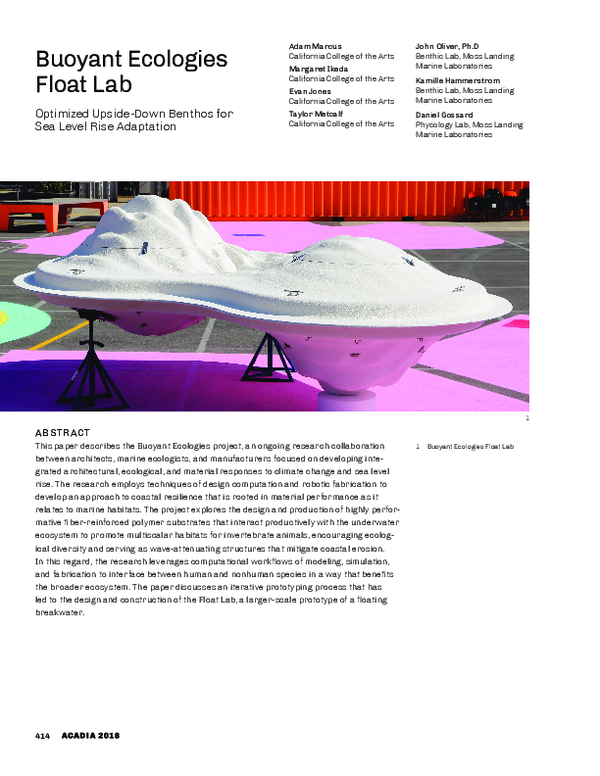 Buoyant Ecologies Float Lab

Optimized Upside-Down Benthos for Sea Level Rise Adaptation

Adam Marcus
California College of the Arts

Margaret Ikeda
California College of the Arts

Evan Jones
California College of the Arts

Taylor Metcalf
California College of the Arts

John Oliver, Ph.D
Benthic Lab, Moss Landing Marine Laboratories

Kamille Hammerstrom
Benthic Lab, Moss Landing Marine Laboratories

Daniel Gossard
Phycology Lab, Moss Landing Marine Laboratories

1

ABSTRACT

This paper describes the Buoyant Ecologies project, an ongoing research collaboration between architects, marine ecologists, and manufacturers focused on developing integrated architectural, ecological, and material responses to climate change and sea level rise. The research employs techniques of design computation and robotic fabrication to develop an approach to coastal resilience that is rooted in material performance as it relates to marine habitats. The project explores the design and production of highly performative fiber-reinforced polymer substrates that interact productively with the underwater ecosystem to promote multiscalar habitats for invertebrate animals, encouraging ecological diversity and serving as wave-attenuating structures that mitigate coastal erosion. In this regard, the research leverages computational workflows of modeling, simulation, and fabrication to interface between human and nonhuman species in a way that benefits the broader ecosystem. The paper discusses an iterative prototyping process that has led to the design and construction of the Float Lab, a larger-scale prototype of a floating breakwater.

1 Buoyant Ecologies Float Lab

414 ACADIA 2018